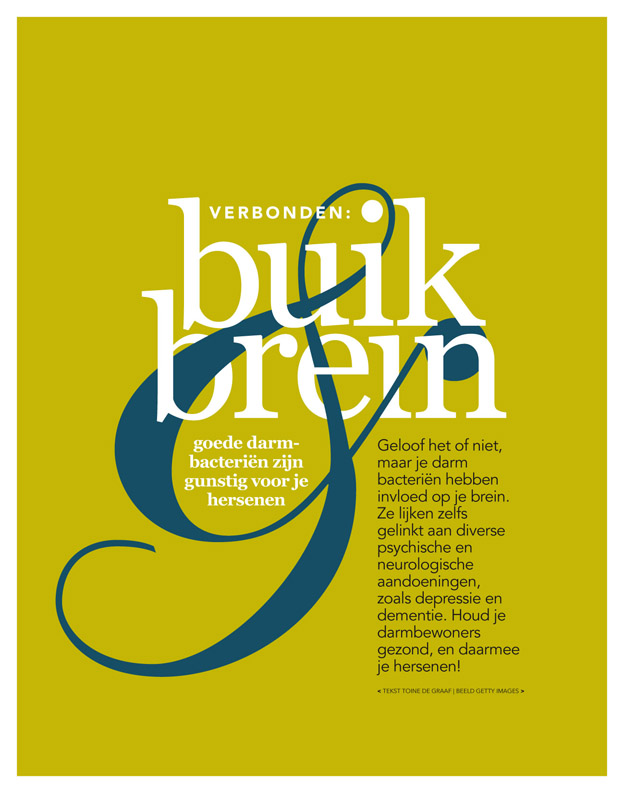 VERBONDEN:

buik & brein

goede darmbacteriën zijn gunstig voor je hersenen

Geloof het of niet, maar je darm bacteriën hebben invloed op je brein. Ze lijken zelfs gelinkt aan diverse psychische en neurologische aandoeningen, zoals depressie en dementie. Houd je darmbewoners gezond, en daarmee je hersenen!

< TEKST TOINE DE GRAAF | BEELD GETTY IMAGES >